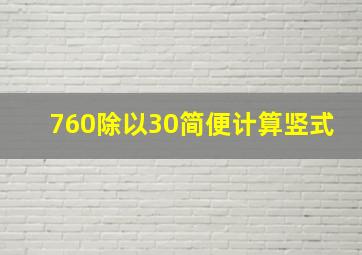 760除以30简便计算竖式